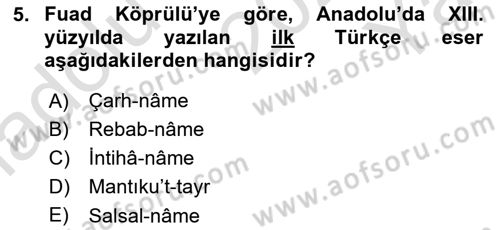 5. Fuad Köprülü'ye göre, Anadolu'da XIII. yüzyılda yazılan ilk Türkçe eser aşağıdakilerden hangisidir?

A) Çarh-nâme
B) Rebab-nâme
C) İntihâ-nâme
D) Mantıku't-tayr
E) Salsal-nâme

www.aofsoru.com
www.aofsoru.com
www.aofsoru.com
www.aofsoru.com